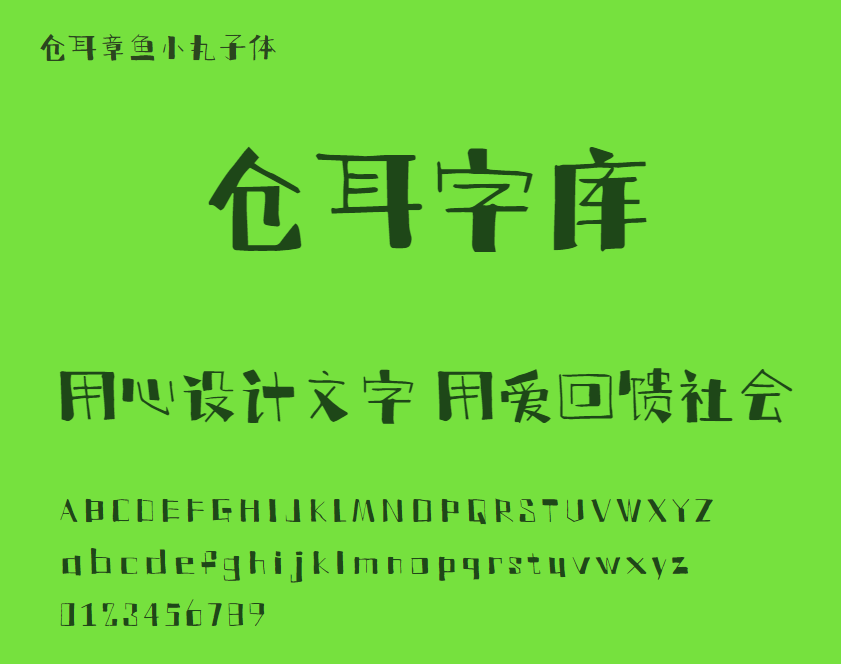 仓耳章鱼小丸子体

仓耳字库

用心设计文字 用爱回馈社会

ABCDEFGHIJKLMNOPQRSTUVWXYZ
abcdefghijklmnopqrstuvwxyz
0123456789